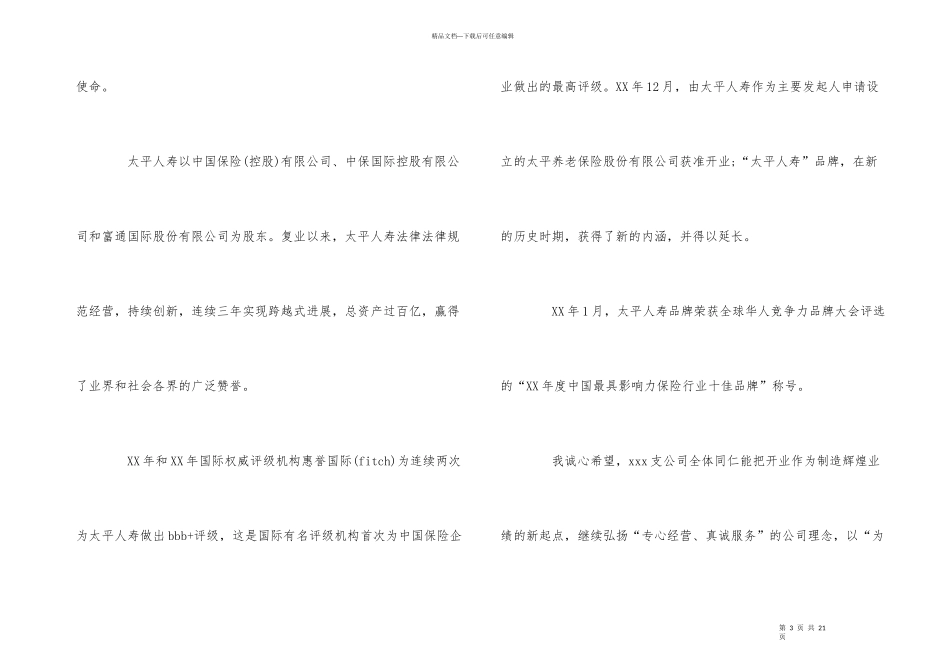 精品文档—下载后可任意编辑

使命。

太平人寿以中国保险(控股)有限公司、中保国际控股有限公司和富通国际股份有限公司为股东。复业以来，太平人寿法律法律规范经营，持续创新，连续三年实现跨越式进展，总资产过百亿，赢得了业界和社会各界的广泛赞誉。

XX年和XX年国际权威评级机构惠誉国际(fitch)为连续两次为太平人寿做出bbb+评级，这是国际有名评级机构首次为中国保险企业做出的最高评级。XX年12月，由太平人寿作为主要发起人申请设立的太平养老保险股份有限公司获准开业;“太平人寿”品牌，在新的历史时期，获得了新的内涵，并得以延长。

XX年1月，太平人寿品牌荣获全球华人竞争力品牌大会评选的“XX年度中国最具影响力保险行业十佳品牌”称号。

我诚心希望，xxx支公司全体同仁能把开业作为制造辉煌业绩的新起点，继续弘扬“专心经营、真诚服务”的公司理念，以“为

第 3 页 共 21 页